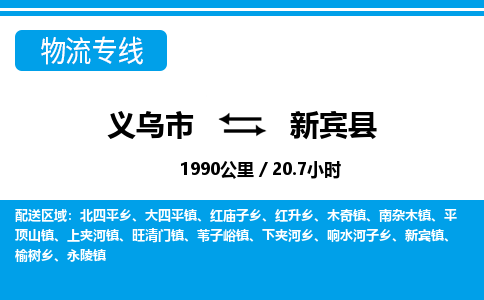 物流专线

义乌市 新宾县

1990公里 / 20.7小时

配送区域：北四平乡、大四平镇、红庙子乡、红升乡、木奇镇、南杂木镇、平顶山镇、上夹河镇、旺清门镇、苇子峪镇、下夹河乡、响水河子乡、新宾镇、榆树乡、永陵镇